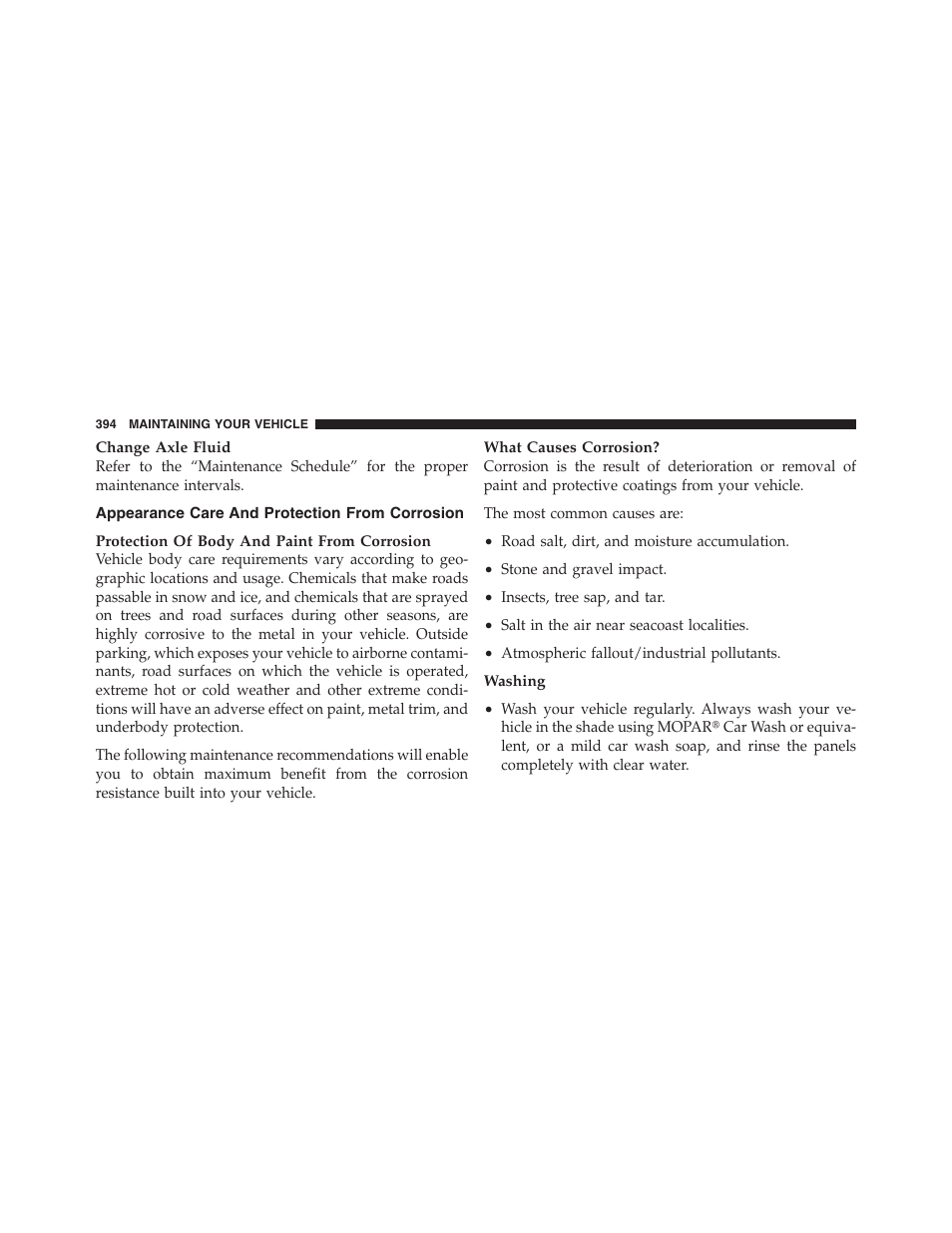 394 MAINTAINING YOUR VEHICLE

Change Axle Fluid
Refer to the “Maintenance Schedule” for the proper maintenance intervals.

Appearance Care And Protection From Corrosion

Protection Of Body And Paint From Corrosion
Vehicle body care requirements vary according to geographic locations and usage. Chemicals that make roads passable in snow and ice, and chemicals that are sprayed on trees and road surfaces during other seasons, are highly corrosive to the metal in your vehicle. Outside parking, which exposes your vehicle to airborne contaminants, road surfaces on which the vehicle is operated, extreme hot or cold weather and other extreme conditions will have an adverse effect on paint, metal trim, and underbody protection.

The following maintenance recommendations will enable you to obtain maximum benefit from the corrosion resistance built into your vehicle.

What Causes Corrosion?
Corrosion is the result of deterioration or removal of paint and protective coatings from your vehicle.

The most common causes are:

• Road salt, dirt, and moisture accumulation.

• Stone and gravel impact.

• Insects, tree sap, and tar.

• Salt in the air near seacoast localities.

• Atmospheric fallout/industrial pollutants.

Washing

• Wash your vehicle regularly. Always wash your vehicle in the shade using MOPAR® Car Wash or equivalent, or a mild car wash soap, and rinse the panels completely with clear water.